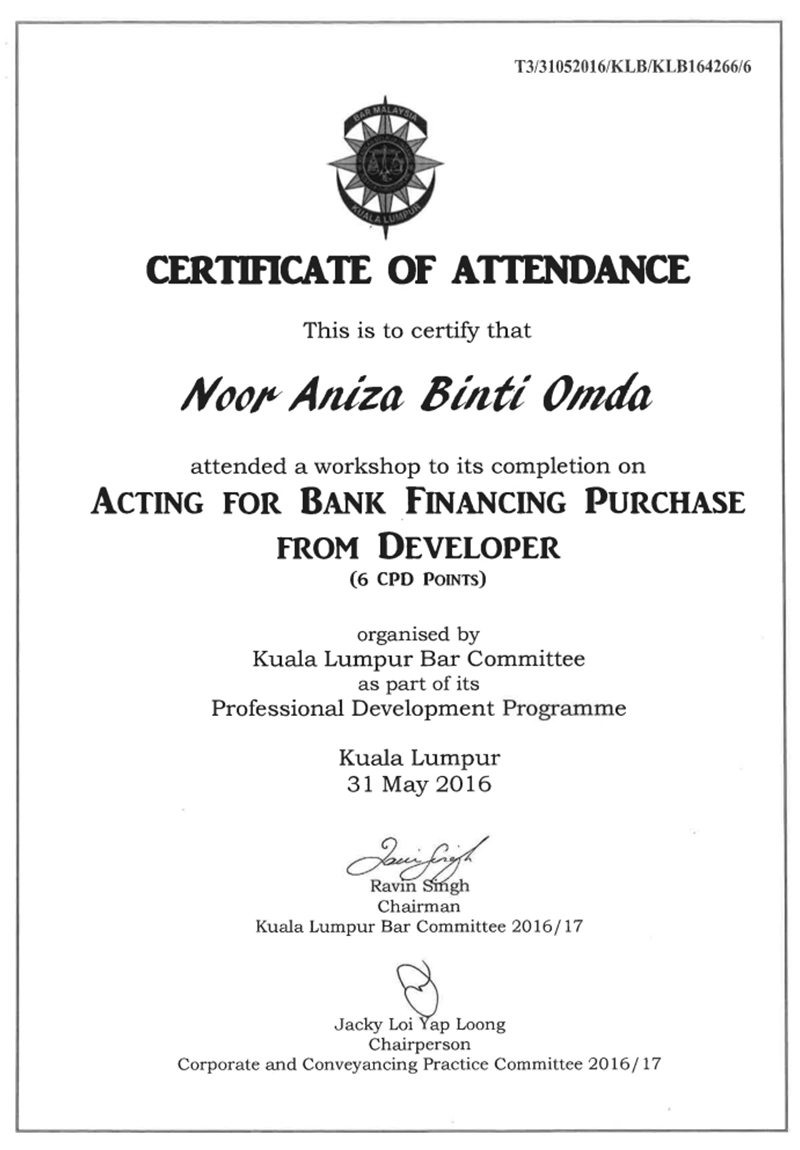 T3/31052016/KLB/KLB164266/6

BAR MALAYSIA
KUALA LUMPUR

CERTIFICATE OF ATTENDANCE

This is to certify that

Noor Aniza Binti Omda

attended a workshop to its completion on
ACTING FOR BANK FINANCING PURCHASE FROM DEVELOPER
(6 CPD POINTS)

organised by
Kuala Lumpur Bar Committee
as part of its
Professional Development Programme

Kuala Lumpur
31 May 2016

Ravin Singh
Chairman
Kuala Lumpur Bar Committee 2016/17

Jacky Loi Yap Loong
Chairperson
Corporate and Conveyancing Practice Committee 2016/17